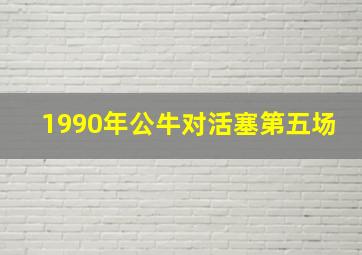 1990年公牛对活塞第五场